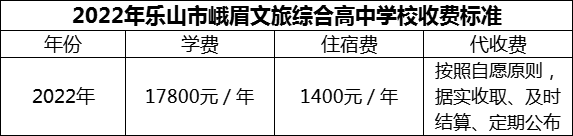 2022年乐山市峨眉文旅综合高中学校收费标准

| 年份 | 学费 | 住宿费 | 代收费 |
|---|---|---|---|
| 2022年 | 17800元 / 年 | 1400元 / 年 | 按照自愿原则，据实收取、及时结算、定期公布 |